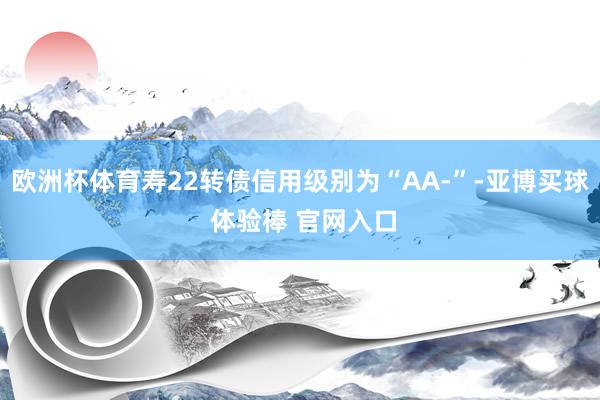 欧洲杯体育寿22转债信用级别为“AA-”-亚博买球体验棒 官网入口